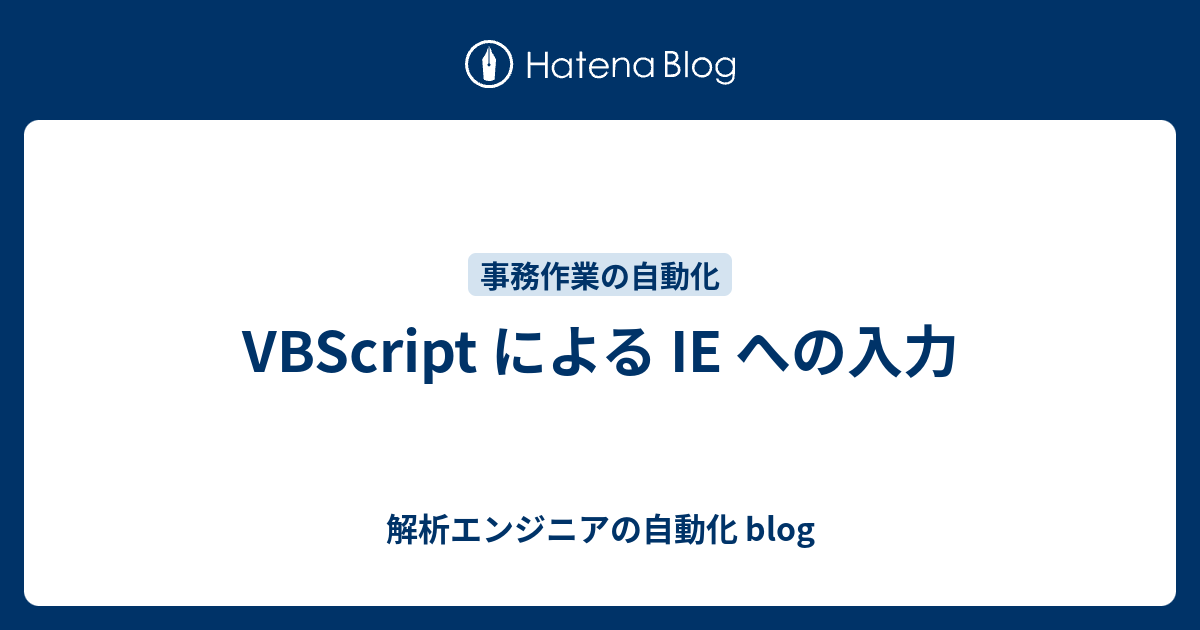 Hatena Blog

事務作業の自動化

VBScript による IE への入力

解析エンジニアの自動化 blog